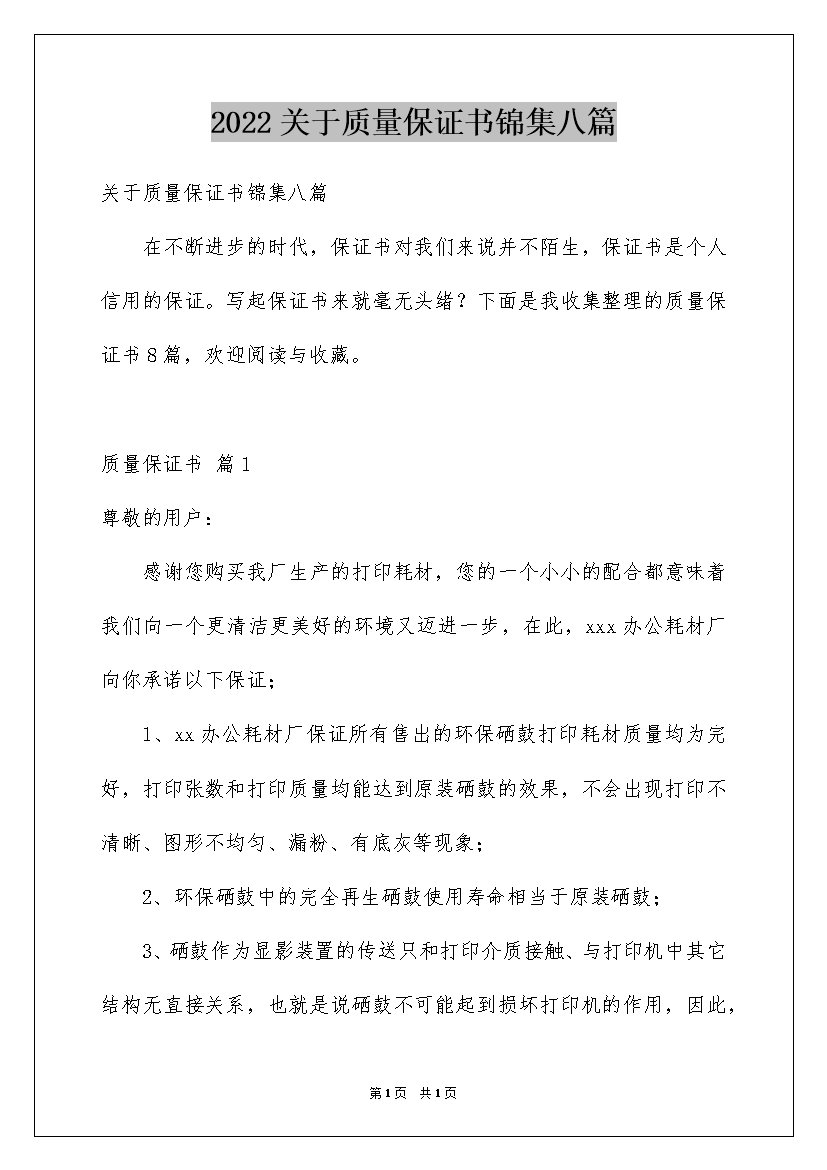 2022关于质量保证书锦集八篇

关于质量保证书锦集八篇

在不断进步的时代，保证书对我们来说并不陌生，保证书是个人信用的保证。写起保证书来就毫无头绪？下面是我收集整理的质量保证书8篇，欢迎阅读与收藏。

质量保证书 篇1

尊敬的用户：

感谢您购买我厂生产的打印耗材，您的一个小小的配合都意味着我们向一个更清洁更美好的环境又迈进一步，在此，xxx办公耗材厂向你承诺以下保证；

1、xx办公耗材厂保证所有售出的环保硒鼓打印耗材质量均为完好，打印张数和打印质量均能达到原装硒鼓的效果，不会出现打印不清晰、图形不均匀、漏粉、有底灰等现象；

2、环保硒鼓中的完全再生硒鼓使用寿命相当于原装硒鼓；

3、硒鼓作为显影装置的传送只和打印介质接触、与打印机中其它结构无直接关系，也就是说硒鼓不可能起到损坏打印机的作用，因此，

第1页 共1页